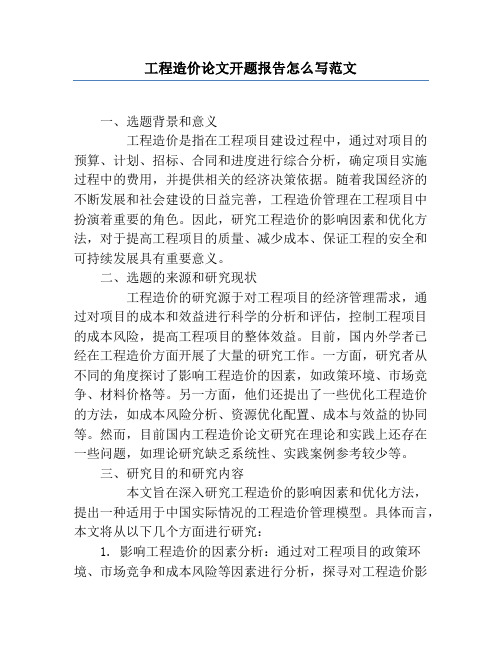 工程造价论文开题报告怎么写范文

一、选题背景和意义

工程造价是指在工程项目建设过程中，通过对项目的预算、计划、招标、合同和进度进行综合分析，确定项目实施过程中的费用，并提供相关的经济决策依据。随着我国经济的不断发展和社会建设的日益完善，工程造价管理在工程项目中扮演着重要的角色。因此，研究工程造价的影响因素和优化方法，对于提高工程项目的质量、减少成本、保证工程的安全和可持续发展具有重要意义。

二、选题的来源和研究现状

工程造价的研究源于对工程项目的经济管理需求，通过对项目的成本和效益进行科学的分析和评估，控制工程项目的成本风险，提高工程项目的整体效益。目前，国内外学者已经在工程造价方面开展了大量的研究工作。一方面，研究者从不同的角度探讨了影响工程造价的因素，如政策环境、市场竞争、材料价格等。另一方面，他们还提出了一些优化工程造价的方法，如成本风险分析、资源优化配置、成本与效益的协同等。然而，目前国内工程造价论文研究在理论和实践上还存在一些问题，如理论研究缺乏系统性、实践案例参考较少等。

三、研究目的和研究内容

本文旨在深入研究工程造价的影响因素和优化方法，提出一种适用于中国实际情况的工程造价管理模型。具体而言，本文将从以下几个方面进行研究：

1. 影响工程造价的因素分析：通过对工程项目的政策环境、市场竞争和成本风险等因素进行分析，探寻对工程造价影